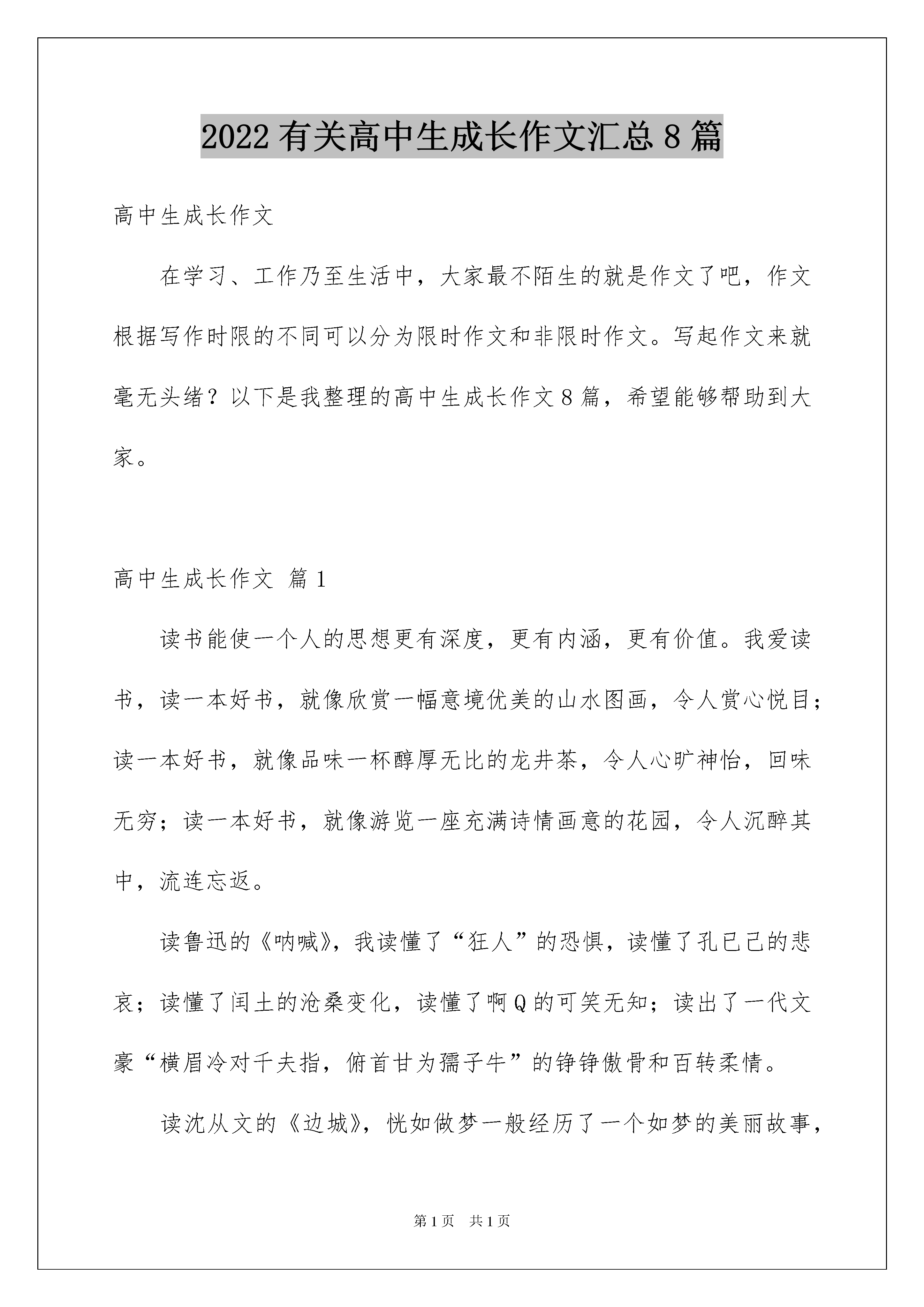 2022 有关高中生成长作文汇总 8 篇

高中生成长作文

在学习、工作乃至生活中，大家最不陌生的就是作文了吧，作文根据写作时限的不同可以分为限时作文和非限时作文。写起作文来就毫无头绪？以下是我整理的高中生成长作文 8 篇，希望能够帮助到大家。

高中生成长作文 篇 1

读书能使一个人的思想更有深度，更有内涵，更有价值。我爱读书，读一本好书，就像欣赏一幅意境优美的山水图画，令人赏心悦目；读一本好书，就像品味一杯醇厚无比的龙井茶，令人心旷神怡，回味无穷；读一本好书，就像游览一座充满诗情画意的花园，令人沉醉其中，流连忘返。

读鲁迅的《呐喊》，我读懂了“狂人”的恐惧，读懂了孔已己的悲哀；读懂了闰土的沧桑变化，读懂了啊 Q 的可笑无知；读出了一代文豪“横眉冷对千夫指，俯首甘为孺子牛”的铮铮傲骨和百转柔情。

读沈从文的《边城》，恍如做梦一般经历了一个如梦的美丽故事，

第 1 页 共 1 页